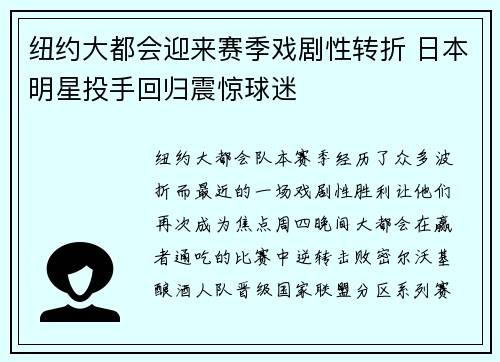 纽约大都会迎来赛季戏剧性转折 日本明星投手回归震惊球迷

纽约大都会队本赛季经历了众多波折而最近的一场戏剧性胜利让他们再次成为焦点周四晚间大都会在赢者通吃的比赛中逆转击败密尔沃基酿酒人队晋级国家联盟分区系列赛